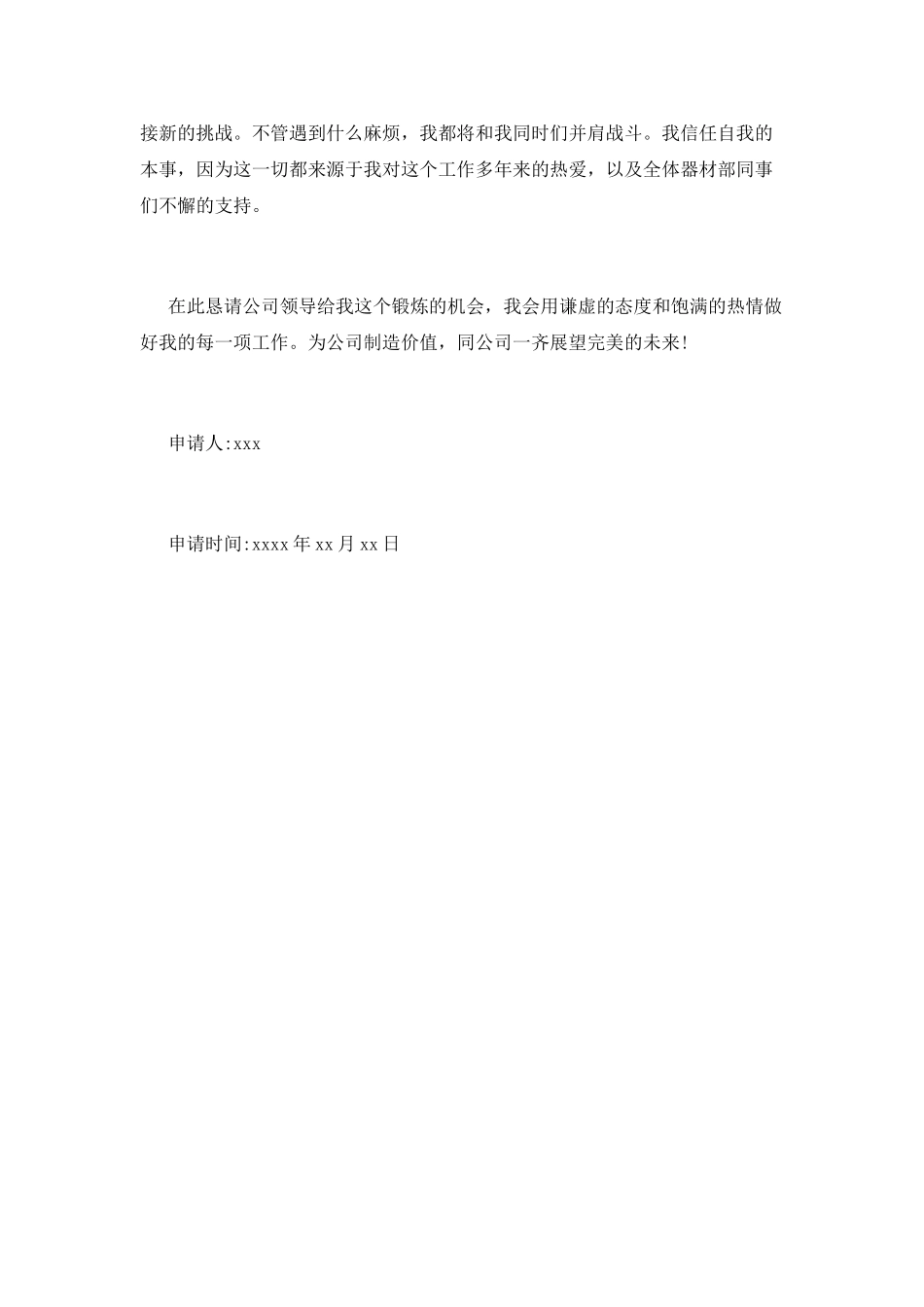 接新的挑战。不管遇到什么麻烦，我都将和我同时们并肩战斗。我信任自我的本事，因为这一切都来源于我对这个工作多年来的热爱，以及全体器材部同事们不懈的支持。

在此恳请公司领导给我这个锻炼的机会，我会用谦虚的态度和饱满的热情做好我的每一项工作。为公司制造价值，同公司一齐展望完美的未来!

申请人:xxx

申请时间:xxxx 年 xx 月 xx 日